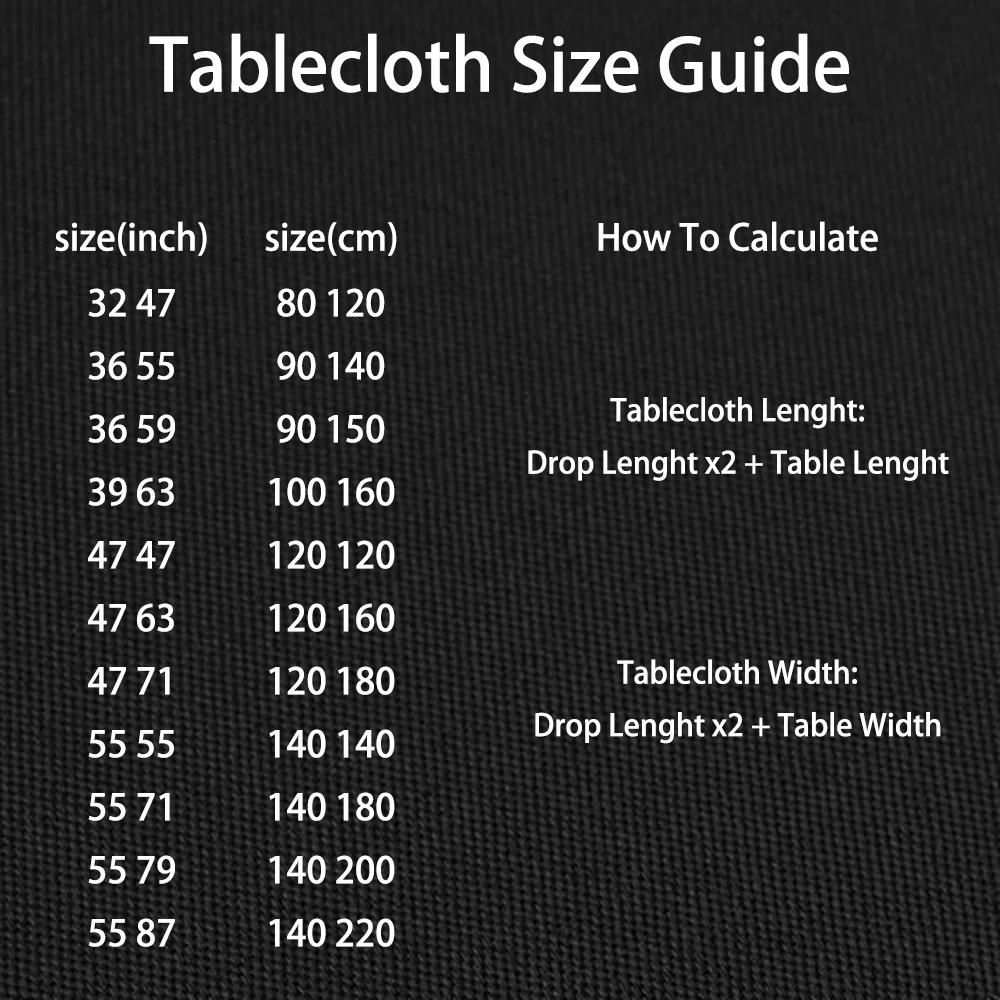 Tablecloth Size Guide

| size(inch) | size(cm) |
|---|---|
| 32 47 | 80 120 |
| 36 55 | 90 140 |
| 36 59 | 90 150 |
| 39 63 | 100 160 |
| 47 47 | 120 120 |
| 47 63 | 120 160 |
| 47 71 | 120 180 |
| 55 55 | 140 140 |
| 55 71 | 140 180 |
| 55 79 | 140 200 |
| 55 87 | 140 220 |

How To Calculate

Tablecloth Lenght:
Drop Lenght x2 + Table Lenght

Tablecloth Width:
Drop Lenght x2 + Table Width